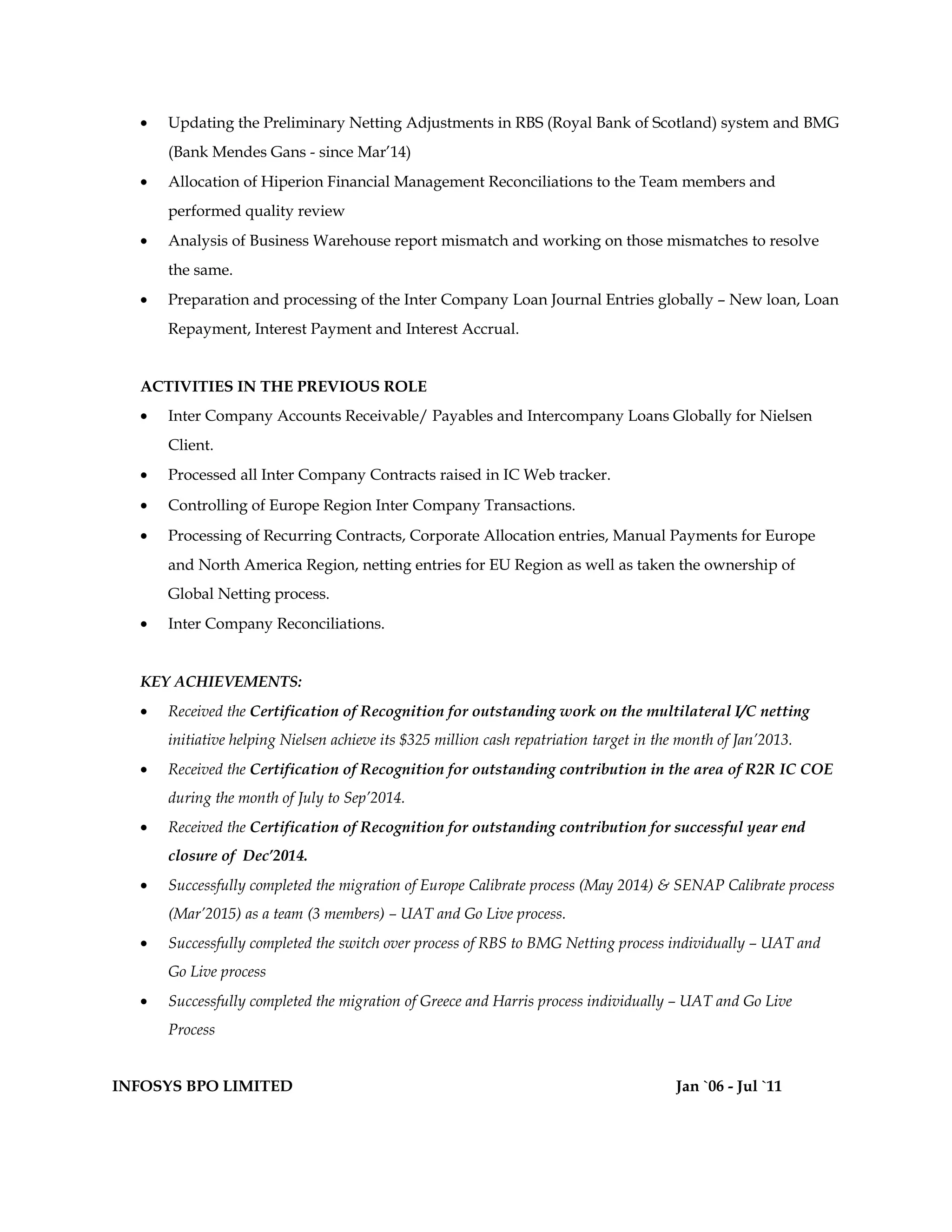 • Updating the Preliminary Netting Adjustments in RBS (Royal Bank of Scotland) system and BMG (Bank Mendes Gans - since Mar'14)
• Allocation of Hiperion Financial Management Reconciliations to the Team members and performed quality review
• Analysis of Business Warehouse report mismatch and working on those mismatches to resolve the same.
• Preparation and processing of the Inter Company Loan Journal Entries globally – New loan, Loan Repayment, Interest Payment and Interest Accrual.

ACTIVITIES IN THE PREVIOUS ROLE
• Inter Company Accounts Receivable/ Payables and Intercompany Loans Globally for Nielsen Client.
• Processed all Inter Company Contracts raised in IC Web tracker.
• Controlling of Europe Region Inter Company Transactions.
• Processing of Recurring Contracts, Corporate Allocation entries, Manual Payments for Europe and North America Region, netting entries for EU Region as well as taken the ownership of Global Netting process.
• Inter Company Reconciliations.

KEY ACHIEVEMENTS:
• Received the Certification of Recognition for outstanding work on the multilateral I/C netting initiative helping Nielsen achieve its $325 million cash repatriation target in the month of Jan'2013.
• Received the Certification of Recognition for outstanding contribution in the area of R2R IC COE during the month of July to Sep'2014.
• Received the Certification of Recognition for outstanding contribution for successful year end closure of Dec'2014.
• Successfully completed the migration of Europe Calibrate process (May 2014) & SENAP Calibrate process (Mar'2015) as a team (3 members) – UAT and Go Live process.
• Successfully completed the switch over process of RBS to BMG Netting process individually – UAT and Go Live process
• Successfully completed the migration of Greece and Harris process individually – UAT and Go Live Process

INFOSYS BPO LIMITED Jan `06 - Jul `11